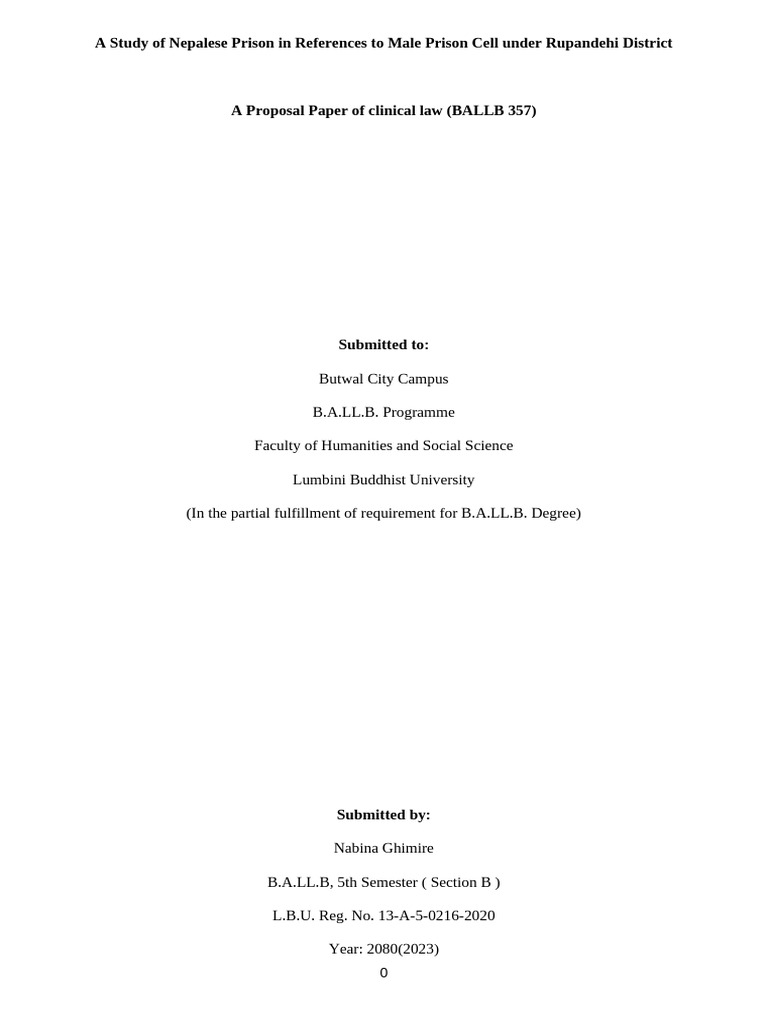 A Study of Nepalese Prison in References to Male Prison Cell under Rupandehi District

A Proposal Paper of clinical law (BALLB 357)

Submitted to:

Butwal City Campus

B.A.LL.B. Programme

Faculty of Humanities and Social Science

Lumbini Buddhist University

(In the partial fulfillment of requirement for B.A.LL.B. Degree)

Submitted by:

Nabina Ghimire

B.A.LL.B, 5th Semester ( Section B )

L.B.U. Reg. No. 13-A-5-0216-2020

Year: 2080(2023)

0